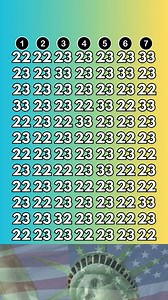 | 1 | 2 | 3 | 4 | 5 | 6 | 7 |
|---|---|---|---|---|---|---|
| 22 | 22 | 23 | 23 | 23 | 23 | 33 |
| 23 | 23 | 33 | 23 | 23 | 33 | 23 |
| 23 | 23 | 23 | 23 | 23 | 23 | 22 |
| 33 | 23 | 23 | 22 | 33 | 22 | 33 |
| 22 | 23 | 22 | 33 | 23 | 23 | 23 |
| 23 | 22 | 23 | 22 | 23 | 22 | 23 |
| 22 | 23 | 23 | 23 | 23 | 23 | 22 |
| 23 | 22 | 22 | 23 | 33 | 22 | 23 |
| 22 | 23 | 23 | 22 | 23 | 23 | 22 |
| 23 | 22 | 23 | 23 | 23 | 22 | 33 |
| 23 | 23 | 32 | 23 | 22 | 22 | 23 |
| 22 | 23 | 23 | 22 | 23 | 23 | 22 |